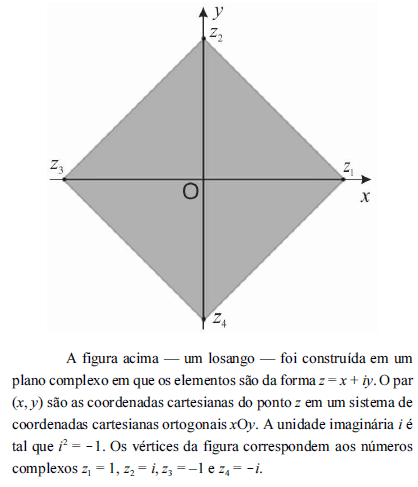 $y$

$z_2$

$z_3$

$z_1$

O

$x$

$z_4$

A figura acima — um losango — foi construída em um plano complexo em que os elementos são da forma $z = x + iy$. O par $(x, y)$ são as coordenadas cartesianas do ponto $z$ em um sistema de coordenadas cartesianas ortogonais $xOy$. A unidade imaginária $i$ é tal que $i^2 = -1$. Os vértices da figura correspondem aos números complexos $z_1 = 1$, $z_2 = i$, $z_3 = -1$ e $z_4 = -i$.